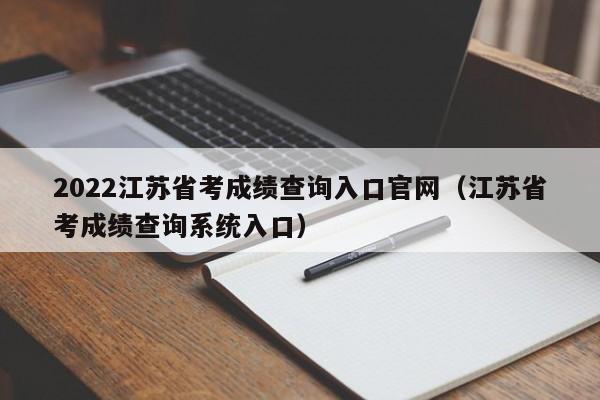 2022江苏省考成绩查询入口官网（江苏省考成绩查询系统入口）